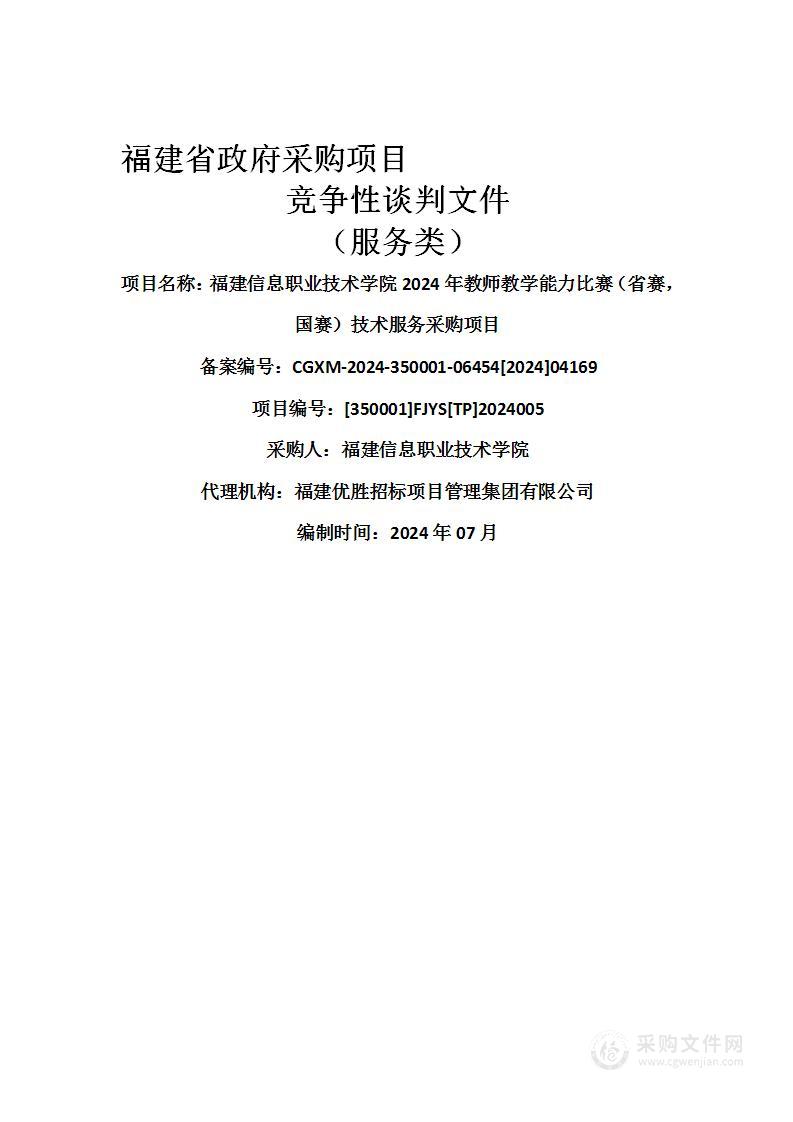 福建省政府采购项目

竞争性谈判文件

（服务类）

项目名称：福建信息职业技术学院 2024 年教师教学能力比赛（省赛，国赛）技术服务采购项目

备案编号：CGXM-2024-350001-06454[2024]04169

项目编号：[350001]FJYS[TP]2024005

采购人：福建信息职业技术学院

代理机构：福建优胜招标项目管理集团有限公司

编制时间：2024 年 07 月

采购文件网
www.cgwenjian.com